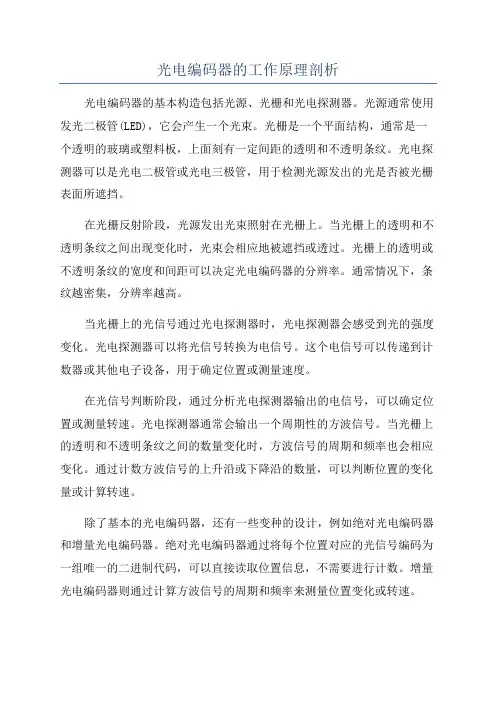 光电编码器的工作原理剖析

光电编码器的基本构造包括光源、光栅和光电探测器。光源通常使用发光二极管(LED)，它会产生一个光束。光栅是一个平面结构，通常是一个透明的玻璃或塑料板，上面刻有一定间距的透明和不透明条纹。光电探测器可以是光电二极管或光电三极管，用于检测光源发出的光是否被光栅表面所遮挡。

在光栅反射阶段，光源发出光束照射在光栅上。当光栅上的透明和不透明条纹之间出现变化时，光束会相应地被遮挡或透过。光栅上的透明或不透明条纹的宽度和间距可以决定光电编码器的分辨率。通常情况下，条纹越密集，分辨率越高。

当光栅上的光信号通过光电探测器时，光电探测器会感受到光的强度变化。光电探测器可以将光信号转换为电信号。这个电信号可以传递到计数器或其他电子设备，用于确定位置或测量速度。

在光信号判断阶段，通过分析光电探测器输出的电信号，可以确定位置或测量转速。光电探测器通常会输出一个周期性的方波信号。当光栅上的透明和不透明条纹之间的数量变化时，方波信号的周期和频率也会相应变化。通过计数方波信号的上升沿或下降沿的数量，可以判断位置的变化量或计算转速。

除了基本的光电编码器，还有一些变种的设计，例如绝对光电编码器和增量光电编码器。绝对光电编码器通过将每个位置对应的光信号编码为一组唯一的二进制代码，可以直接读取位置信息，不需要进行计数。增量光电编码器则通过计算方波信号的周期和频率来测量位置变化或转速。